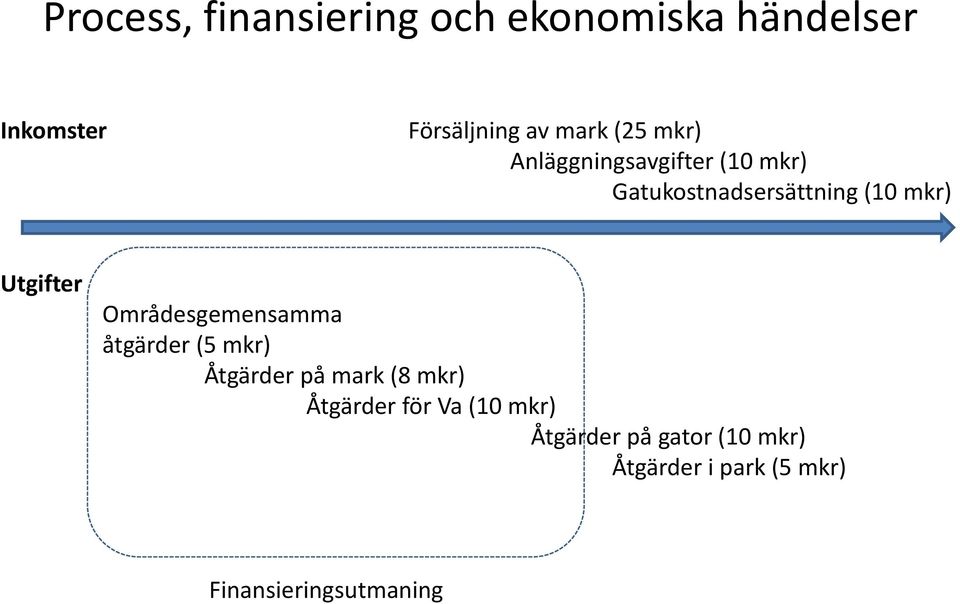 Process, finansiering och ekonomiska händelser

Inkomster

Försäljning av mark (25 mkr)
Anläggningsavgifter (10 mkr)
Gatukostnadsersättning (10 mkr)

Utgifter

Områdesgemensamma åtgärder (5 mkr)
Åtgärder på mark (8 mkr)
Åtgärder för Va (10 mkr)
Åtgärder på gator (10 mkr)
Åtgärder i park (5 mkr)

Finansieringsutmaning